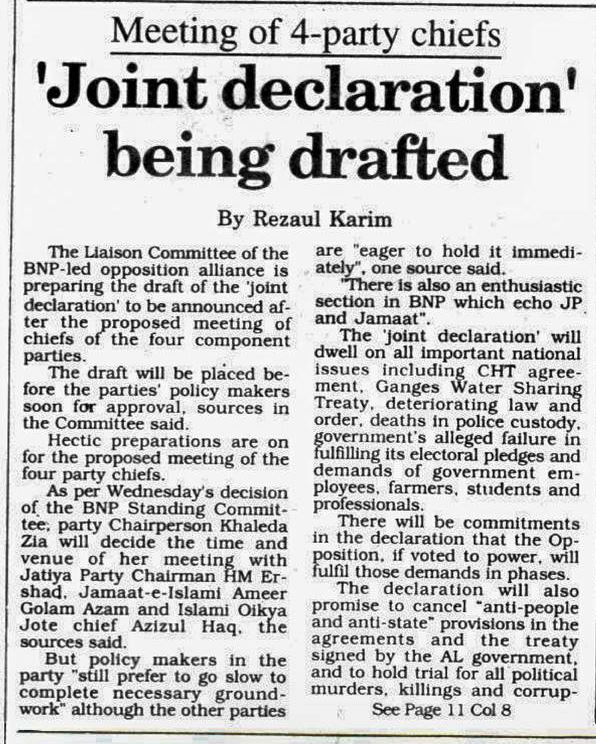 Meeting of 4-party chiefs

'Joint declaration' being drafted

By Rezaul Karim

The Liaison Committee of the BNP-led opposition alliance is preparing the draft of the 'joint declaration' to be announced after the proposed meeting of chiefs of the four component parties.

The draft will be placed before the parties' policy makers soon for approval, sources in the Committee said.

Hectic preparations are on for the proposed meeting of the four party chiefs.

As per Wednesday's decision of the BNP Standing Committee, party Chairperson Khaleda Zia will decide the time and venue of her meeting with Jatiya Party Chairman HM Ershad, Jamaat-e-Islami Ameer Golam Azam and Islami Oikya Jote chief Azizul Haq, the sources said.

But policy makers in the party "still prefer to go slow to complete necessary groundwork" although the other parties are "eager to hold it immediately", one source said.

"There is also an enthusiastic section in BNP which echo JP and Jamaat".

The 'joint declaration' will dwell on all important national issues including CHT agreement, Ganges Water Sharing Treaty, deteriorating law and order, deaths in police custody, government's alleged failure in fulfilling its electoral pledges and demands of government employees, farmers, students and professionals.

There will be commitments in the declaration that the Opposition, if voted to power, will fulfil those demands in phases.

The declaration will also promise to cancel "anti-people and anti-state" provisions in the agreements and the treaty signed by the AL government, and to hold trial for all political murders, killings and corrup-

See Page 11 Col 8